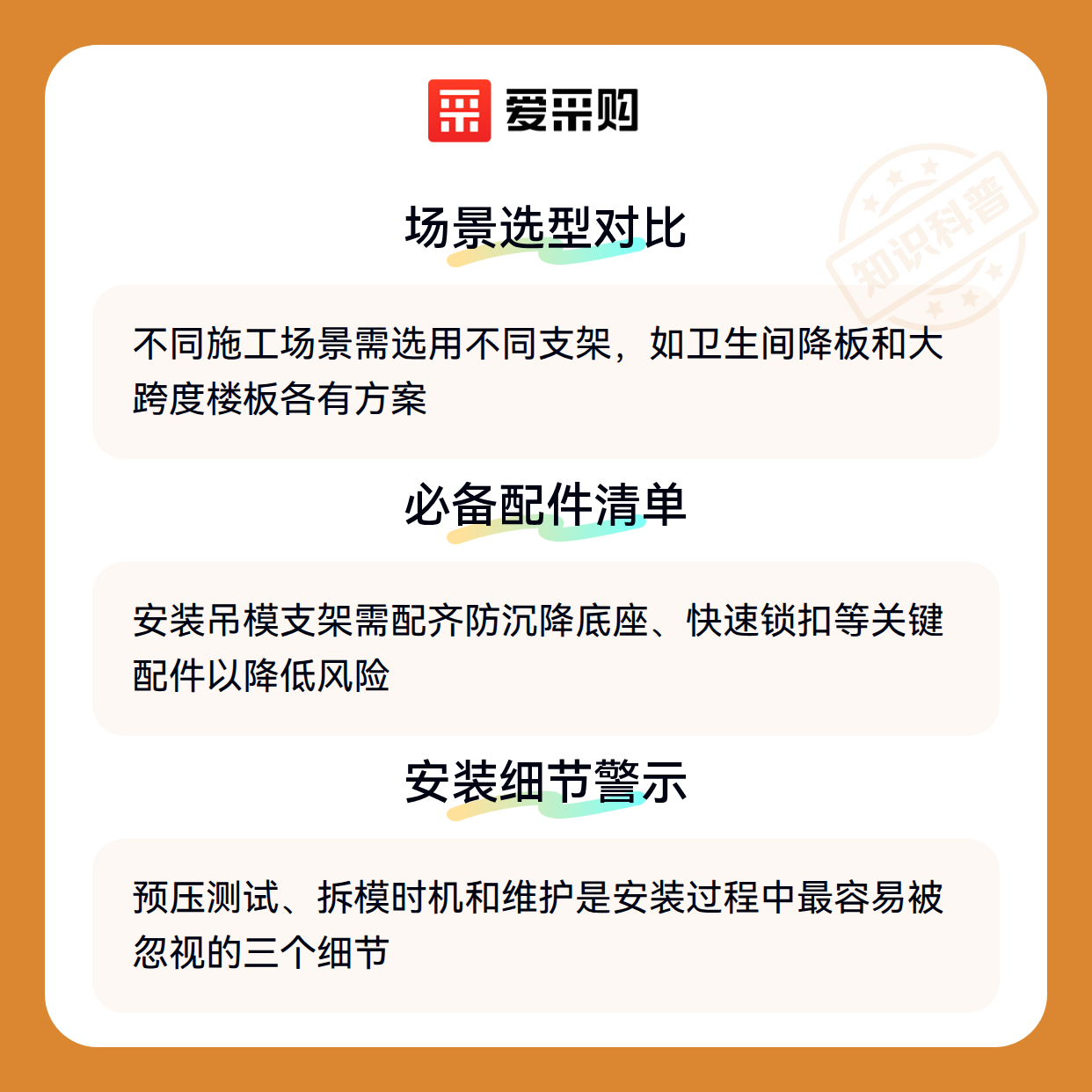 爱采购

场景选型对比

不同施工场景需选用不同支架，如卫生间降板和大跨度楼板各有方案

必备配件清单

安装吊模支架需配齐防沉降底座、快速锁扣等关键配件以降低风险

安装细节警示

预压测试、拆模时机和维护是安装过程中最容易被忽视的三个细节

知识科普